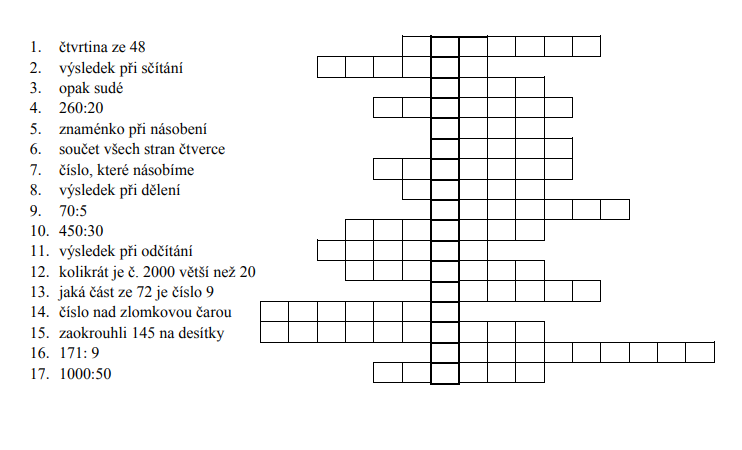 1. čtvrtina ze 48
2. výsledek při sčítání
3. opak sudé
4. 260:20
5. znaménko při násobení
6. součet všech stran čtverce
7. číslo, které násobíme
8. výsledek při dělení
9. 70:5
10. 450:30
11. výsledek při odčítání
12. kolikrát je č. 2000 větší než 20
13. jaká část ze 72 je číslo 9
14. číslo nad zlomkovou čarou
15. zaokrouhli 145 na desítky
16. 171: 9
17. 1000:50